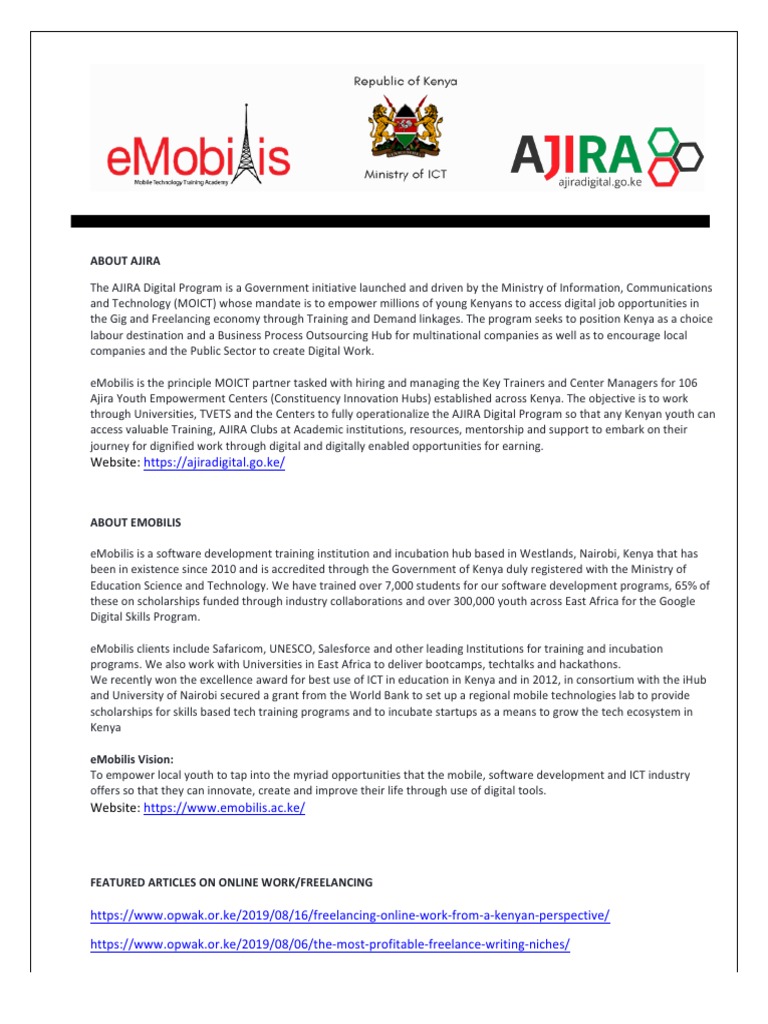 eMobilis
Mobile Technology Training Academy

Republic of Kenya

Ministry of ICT

AJIRA
ajiradigital.go.ke

ABOUT AJIRA

The AJIRA Digital Program is a Government initiative launched and driven by the Ministry of Information, Communications and Technology (MOICT) whose mandate is to empower millions of young Kenyans to access digital job opportunities in the Gig and Freelancing economy through Training and Demand linkages. The program seeks to position Kenya as a choice labour destination and a Business Process Outsourcing Hub for multinational companies as well as to encourage local companies and the Public Sector to create Digital Work.

eMobilis is the principle MOICT partner tasked with hiring and managing the Key Trainers and Center Managers for 106 Ajira Youth Empowerment Centers (Constituency Innovation Hubs) established across Kenya. The objective is to work through Universities, TVETS and the Centers to fully operationalize the AJIRA Digital Program so that any Kenyan youth can access valuable Training, AJIRA Clubs at Academic institutions, resources, mentorship and support to embark on their journey for dignified work through digital and digitally enabled opportunities for earning.
Website: https://ajiradigital.go.ke/

ABOUT EMOBILIS

eMobilis is a software development training institution and incubation hub based in Westlands, Nairobi, Kenya that has been in existence since 2010 and is accredited through the Government of Kenya duly registered with the Ministry of Education Science and Technology. We have trained over 7,000 students for our software development programs, 65% of these on scholarships funded through industry collaborations and over 300,000 youth across East Africa for the Google Digital Skills Program.

eMobilis clients include Safaricom, UNESCO, Salesforce and other leading Institutions for training and incubation programs. We also work with Universities in East Africa to deliver bootcamps, techtalks and hackathons.
We recently won the excellence award for best use of ICT in education in Kenya and in 2012, in consortium with the iHub and University of Nairobi secured a grant from the World Bank to set up a regional mobile technologies lab to provide scholarships for skills based tech training programs and to incubate startups as a means to grow the tech ecosystem in Kenya

eMobilis Vision:
To empower local youth to tap into the myriad opportunities that the mobile, software development and ICT industry offers so that they can innovate, create and improve their life through use of digital tools.
Website: https://www.emobilis.ac.ke/

FEATURED ARTICLES ON ONLINE WORK/FREELANCING

https://www.opwak.or.ke/2019/08/16/freelancing-online-work-from-a-kenyan-perspective/

https://www.opwak.or.ke/2019/08/06/the-most-profitable-freelance-writing-niches/